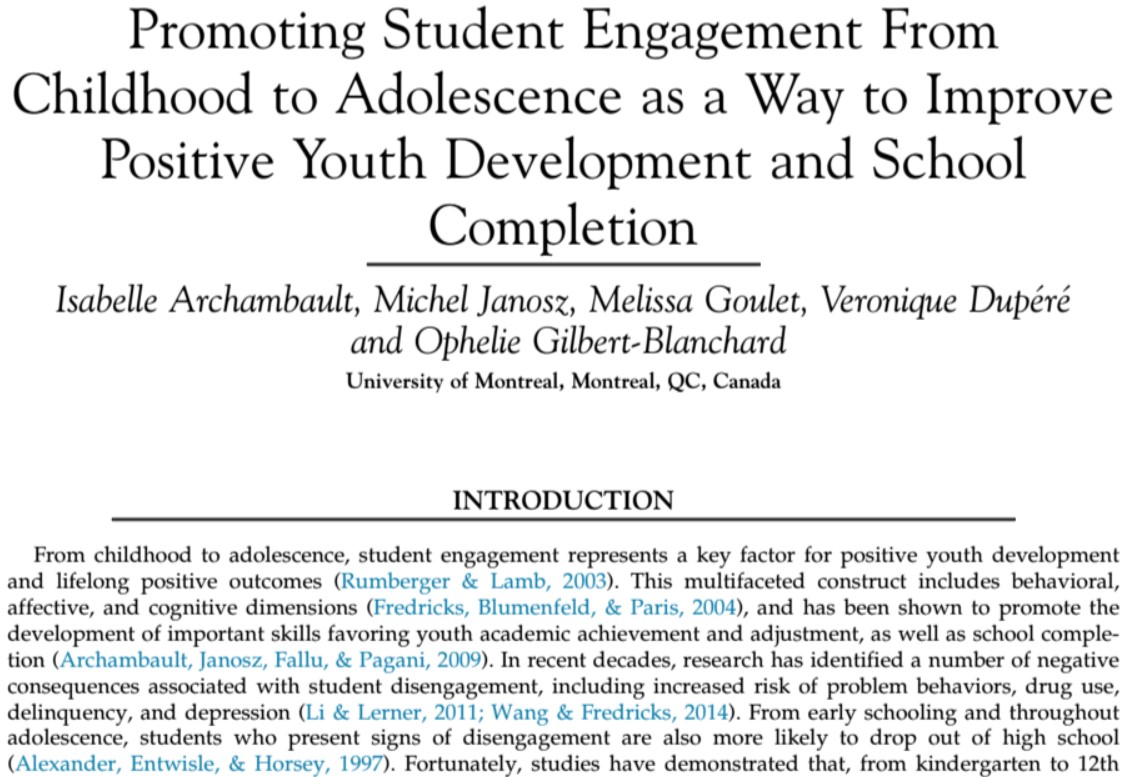 Promoting Student Engagement From Childhood to Adolescence as a Way to Improve Positive Youth Development and School Completion

Isabelle Archambault, Michel Janosz, Melissa Goulet, Veronique Dupéré and Ophelie Gilbert-Blanchard
University of Montreal, Montreal, QC, Canada

INTRODUCTION

From childhood to adolescence, student engagement represents a key factor for positive youth development and lifelong positive outcomes (Rumberger & Lamb, 2003). This multifaceted construct includes behavioral, affective, and cognitive dimensions (Fredricks, Blumenfeld, & Paris, 2004), and has been shown to promote the development of important skills favoring youth academic achievement and adjustment, as well as school completion (Archambault, Janosz, Fallu, & Pagani, 2009). In recent decades, research has identified a number of negative consequences associated with student disengagement, including increased risk of problem behaviors, drug use, delinquency, and depression (Li & Lerner, 2011; Wang & Fredricks, 2014). From early schooling and throughout adolescence, students who present signs of disengagement are also more likely to drop out of high school (Alexander, Entwisle, & Horsey, 1997). Fortunately, studies have demonstrated that, from kindergarten to 12th